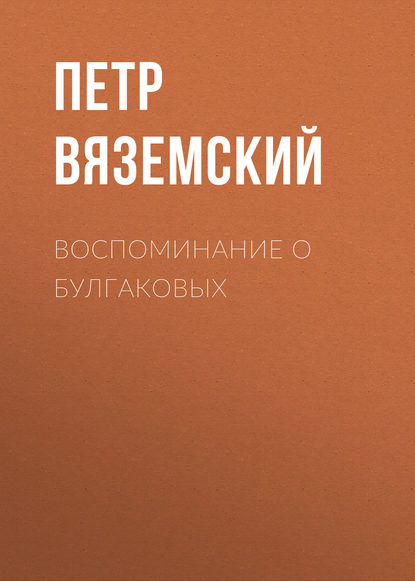 ПЕТР ВЯЗЕМСКИЙ

ВОСПОМИНАНИЕ О БУЛГАКОВЫХ